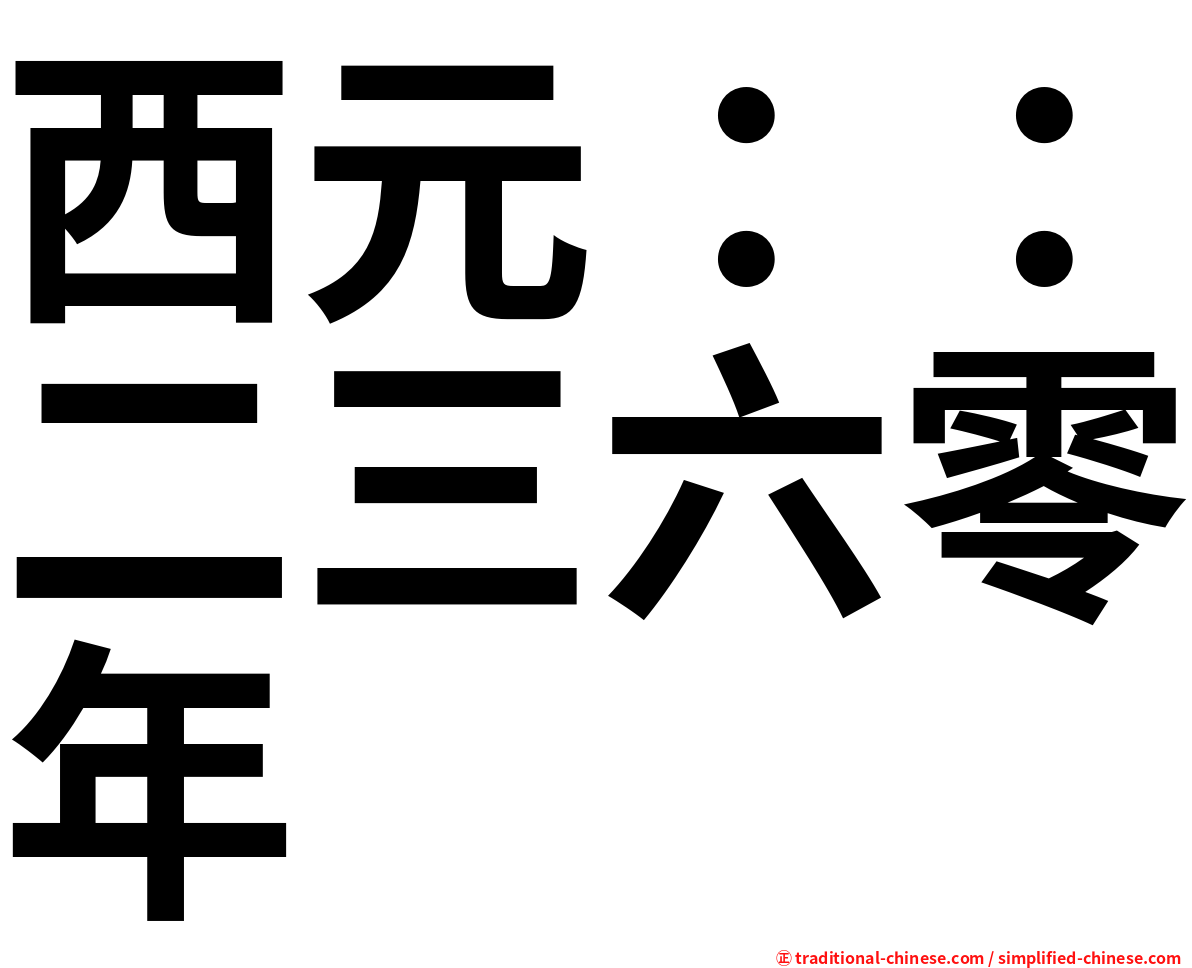 西元：：二三六零年

㊣ traditional-chinese.com / simplified-chinese.com